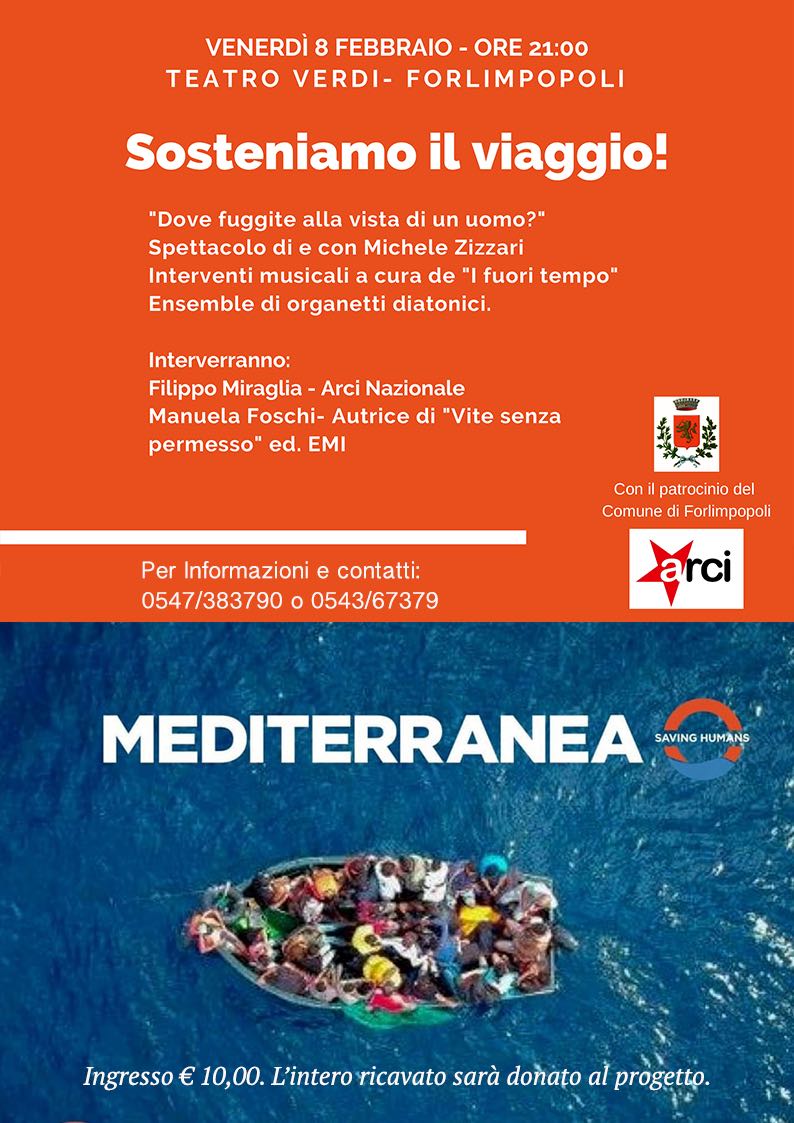 VENERDÌ 8 FEBBRAIO - ORE 21:00
TEATRO VERDI- FORLIMPOPOLI

Sosteniamo il viaggio!

"Dove fuggite alla vista di un uomo?"
Spettacolo di e con Michele Zizzari
Interventi musicali a cura de "I fuori tempo"
Ensemble di organetti diatonici.

Interverranno:
Filippo Miraglia - Arci Nazionale
Manuela Foschi- Autrice di "Vite senza permesso" ed. EMI

Con il patrocinio del Comune di Forlimpopoli

arci

Per Informazioni e contatti:
0547/383790 o 0543/67379

MEDITERRANEA
SAVING HUMANS

Ingresso € 10,00. L'intero ricavato sarà donato al progetto.